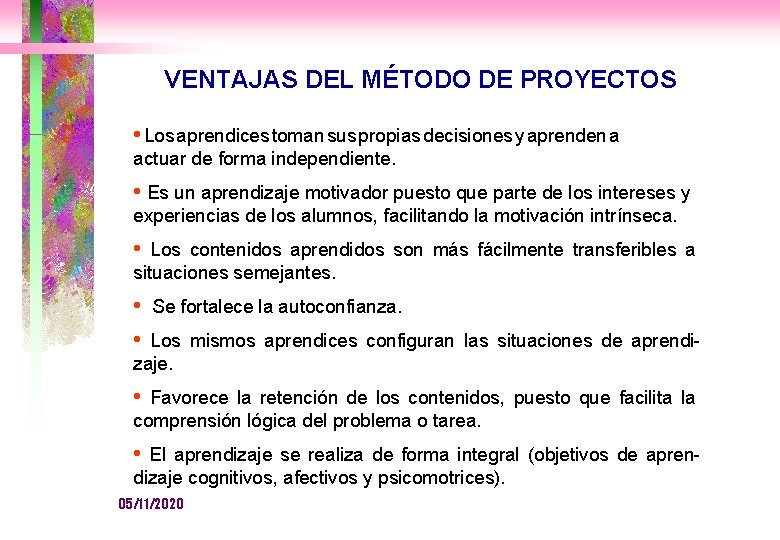 VENTAJAS DEL MÉTODO DE PROYECTOS

• Los aprendices toman sus propias decisiones y aprenden a actuar de forma independiente.

• Es un aprendizaje motivador puesto que parte de los intereses y experiencias de los alumnos, facilitando la motivación intrínseca.

• Los contenidos aprendidos son más fácilmente transferibles a situaciones semejantes.

• Se fortalece la autoconfianza.

• Los mismos aprendices configuran las situaciones de aprendizaje.

• Favorece la retención de los contenidos, puesto que facilita la comprensión lógica del problema o tarea.

• El aprendizaje se realiza de forma integral (objetivos de aprendizaje cognitivos, afectivos y psicomotrices).

05/11/2020